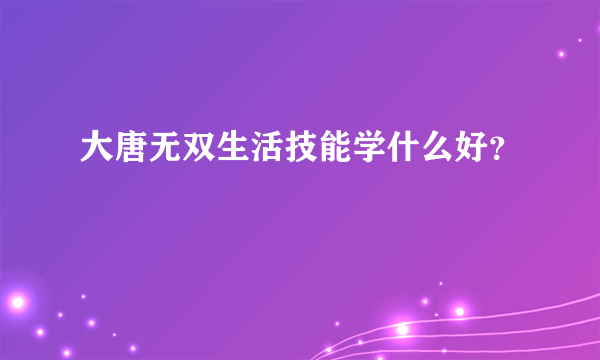 大唐无双生活技能学什么好?